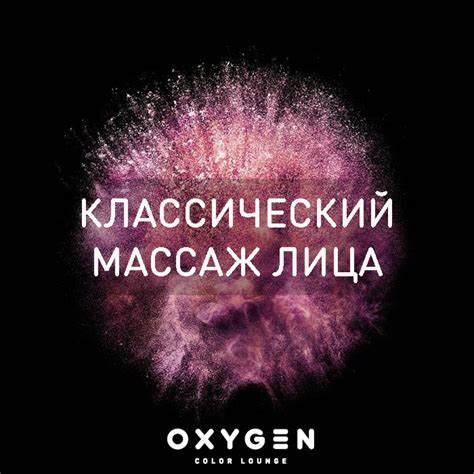 КЛАССИЧЕСКИЙ
МАССАЖ ЛИЦА

OXYGEN
COLOR LOUNGE